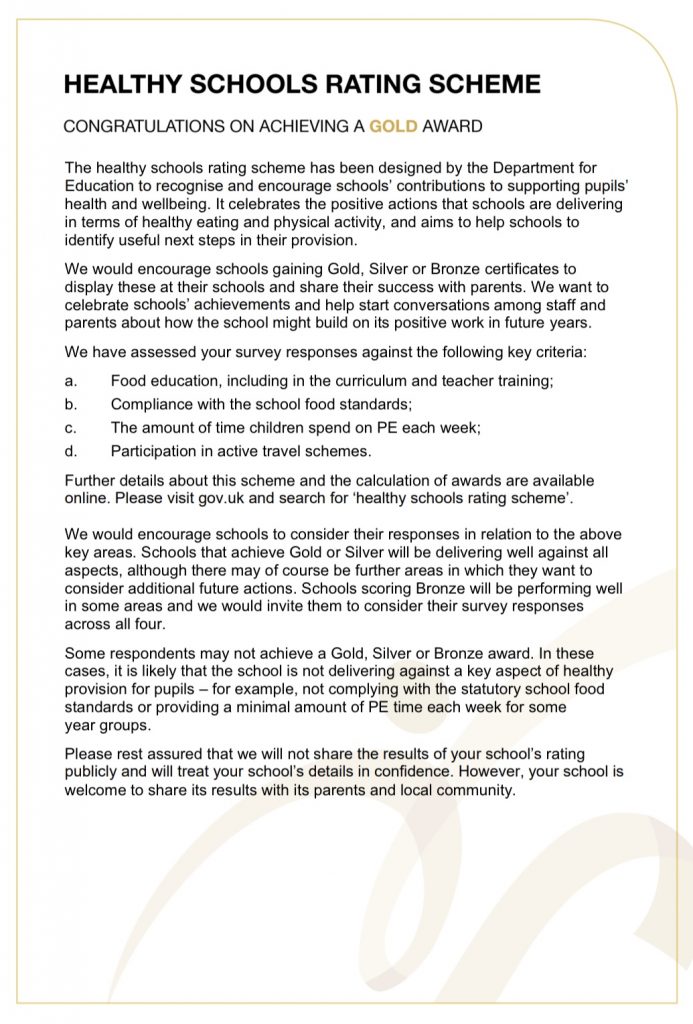 HEALTHY SCHOOLS RATING SCHEME

CONGRATULATIONS ON ACHIEVING A GOLD AWARD

The healthy schools rating scheme has been designed by the Department for Education to recognise and encourage schools' contributions to supporting pupils' health and wellbeing. It celebrates the positive actions that schools are delivering in terms of healthy eating and physical activity, and aims to help schools to identify useful next steps in their provision.

We would encourage schools gaining Gold, Silver or Bronze certificates to display these at their schools and share their success with parents. We want to celebrate schools' achievements and help start conversations among staff and parents about how the school might build on its positive work in future years.

We have assessed your survey responses against the following key criteria:

a. Food education, including in the curriculum and teacher training;
b. Compliance with the school food standards;
c. The amount of time children spend on PE each week;
d. Participation in active travel schemes.

Further details about this scheme and the calculation of awards are available online. Please visit gov.uk and search for 'healthy schools rating scheme'.

We would encourage schools to consider their responses in relation to the above key areas. Schools that achieve Gold or Silver will be delivering well against all aspects, although there may of course be further areas in which they want to consider additional future actions. Schools scoring Bronze will be performing well in some areas and we would invite them to consider their survey responses across all four.

Some respondents may not achieve a Gold, Silver or Bronze award. In these cases, it is likely that the school is not delivering against a key aspect of healthy provision for pupils – for example, not complying with the statutory school food standards or providing a minimal amount of PE time each week for some year groups.

Please rest assured that we will not share the results of your school's rating publicly and will treat your school's details in confidence. However, your school is welcome to share its results with its parents and local community.